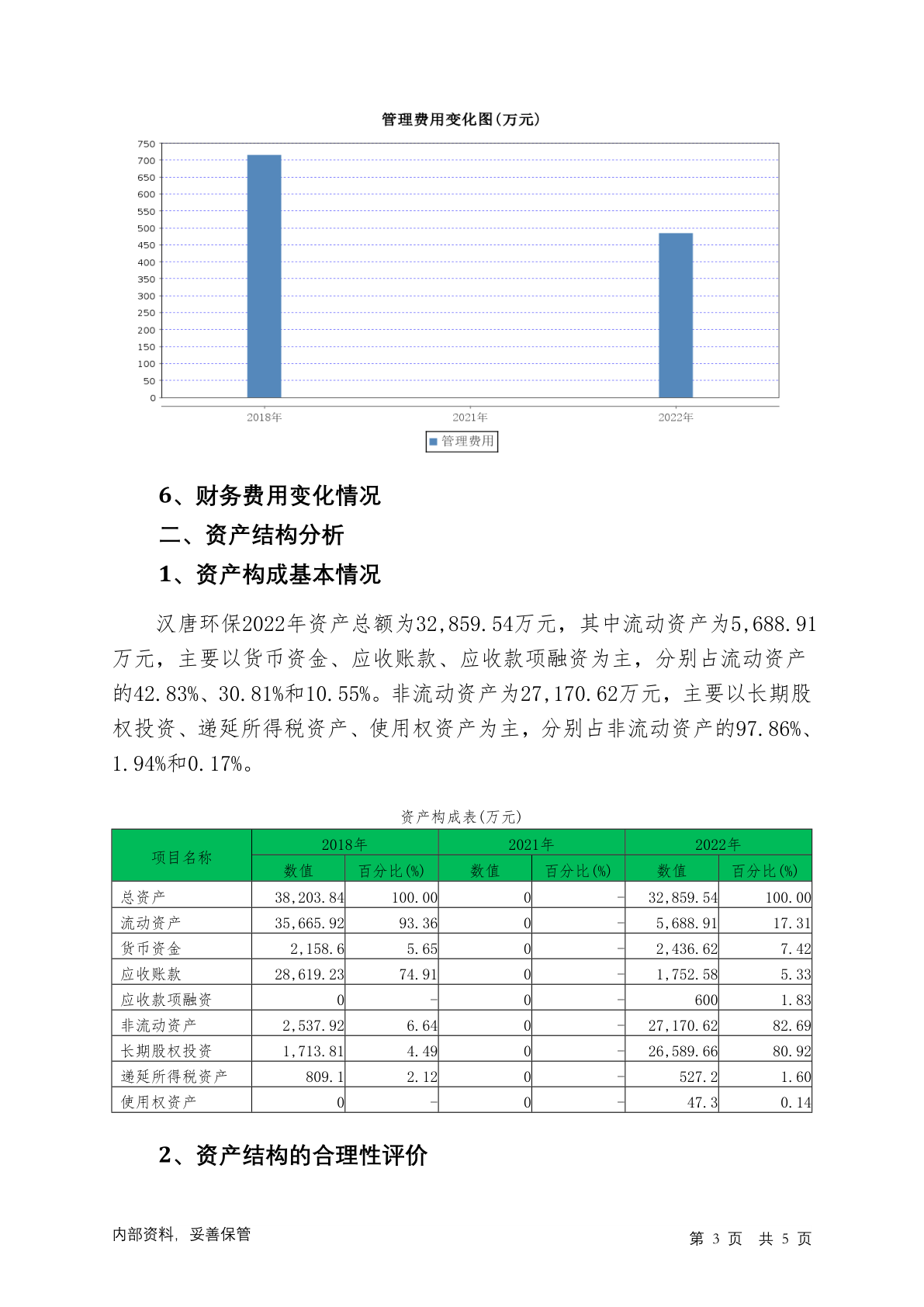 管理费用变化图(万元)

750
700
650
600
550
500
450
400
350
300
250
200
150
100
50
0

2018年
2021年
2022年

管理费用

6、财务费用变化情况

二、资产结构分析

1、资产构成基本情况

汉唐环保2022年资产总额为32,859.54万元，其中流动资产为5,688.91万元，主要以货币资金、应收账款、应收款项融资为主，分别占流动资产的42.83%、30.81%和10.55%。非流动资产为27,170.62万元，主要以长期股权投资、递延所得税资产、使用权资产为主，分别占非流动资产的97.86%、1.94%和0.17%。

资产构成表(万元)

| 项目名称 | 2018年 数值 | 2018年 百分比(%) | 2021年 数值 | 2021年 百分比(%) | 2022年 数值 | 2022年 百分比(%) |
|---|---|---|---|---|---|---|
| 总资产 | 38,203.84 | 100.00 | 0 | - | 32,859.54 | 100.00 |
| 流动资产 | 35,665.92 | 93.36 | 0 | - | 5,688.91 | 17.31 |
| 货币资金 | 2,158.6 | 5.65 | 0 | - | 2,436.62 | 7.42 |
| 应收账款 | 28,619.23 | 74.91 | 0 | - | 1,752.58 | 5.33 |
| 应收款项融资 | 0 | - | 0 | - | 600 | 1.83 |
| 非流动资产 | 2,537.92 | 6.64 | 0 | - | 27,170.62 | 82.69 |
| 长期股权投资 | 1,713.81 | 4.49 | 0 | - | 26,589.66 | 80.92 |
| 递延所得税资产 | 809.1 | 2.12 | 0 | - | 527.2 | 1.60 |
| 使用权资产 | 0 | - | 0 | - | 47.3 | 0.14 |

2、资产结构的合理性评价

内部资料，妥善保管

第 3 页 共 5 页